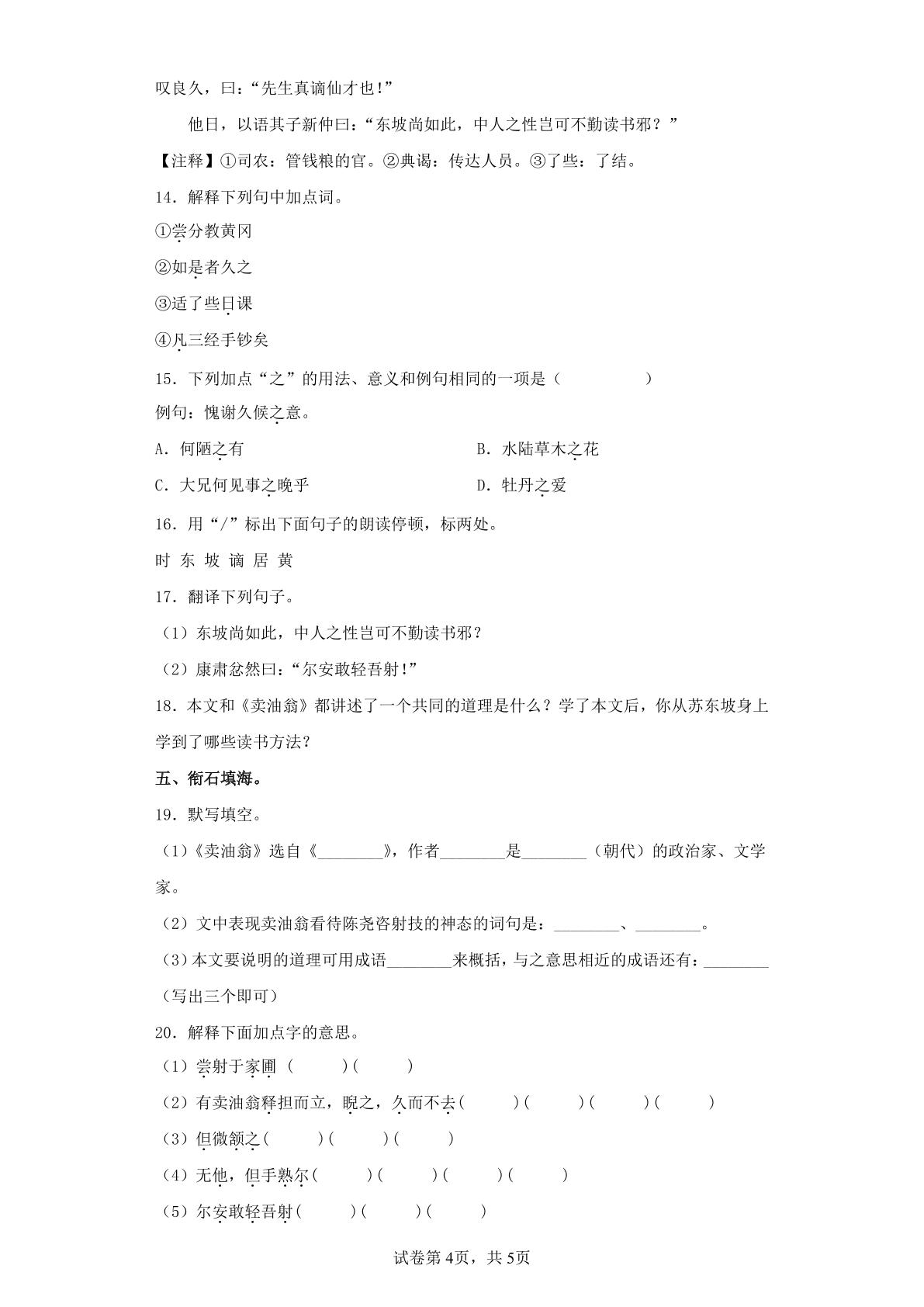 叹良久，曰：“先生真谪仙才也！”

他日，以语其子新仲曰：“东坡尚如此，中人之性岂可不勤读书邪？”

【注释】①司农：管钱粮的官。②典谒：传达人员。③了些：了结。

14．解释下列句中加点词。

①尝分教黄冈

②如是者久之

③适了些日课

④凡三经手钞矣

15．下列加点“之”的用法、意义和例句相同的一项是（　　）

例句：愧谢久候之意。

A．何陋之有 B．水陆草木之花

C．大兄何见事之晚乎 D．牡丹之爱

16．用“/”标出下面句子的朗读停顿，标两处。

时 东 坡 谪 居 黄

17．翻译下列句子。

（1）东坡尚如此，中人之性岂可不勤读书邪？

（2）康肃忿然曰：“尔安敢轻吾射！”

18．本文和《卖油翁》都讲述了一个共同的道理是什么？学了本文后，你从苏东坡身上学到了哪些读书方法？

五、衔石填海。

19．默写填空。

（1）《卖油翁》选自《____》，作者____是____（朝代）的政治家、文学家。

（2）文中表现卖油翁看待陈尧咨射技的神态的词句是：____、____。

（3）本文要说明的道理可用成语____来概括，与之意思相近的成语还有：____（写出三个即可）

20．解释下面加点字的意思。

（1）尝射于家圃（　　）（　　）

（2）有卖油翁释担而立，睨之，久而不去（　　）（　　）（　　）（　　）

（3）但微颔之（　　）（　　）（　　）

（4）无他，但手熟尔（　　）（　　）（　　）（　　）

（5）尔安敢轻吾射（　　）（　　）（　　）

试卷第4页，共5页